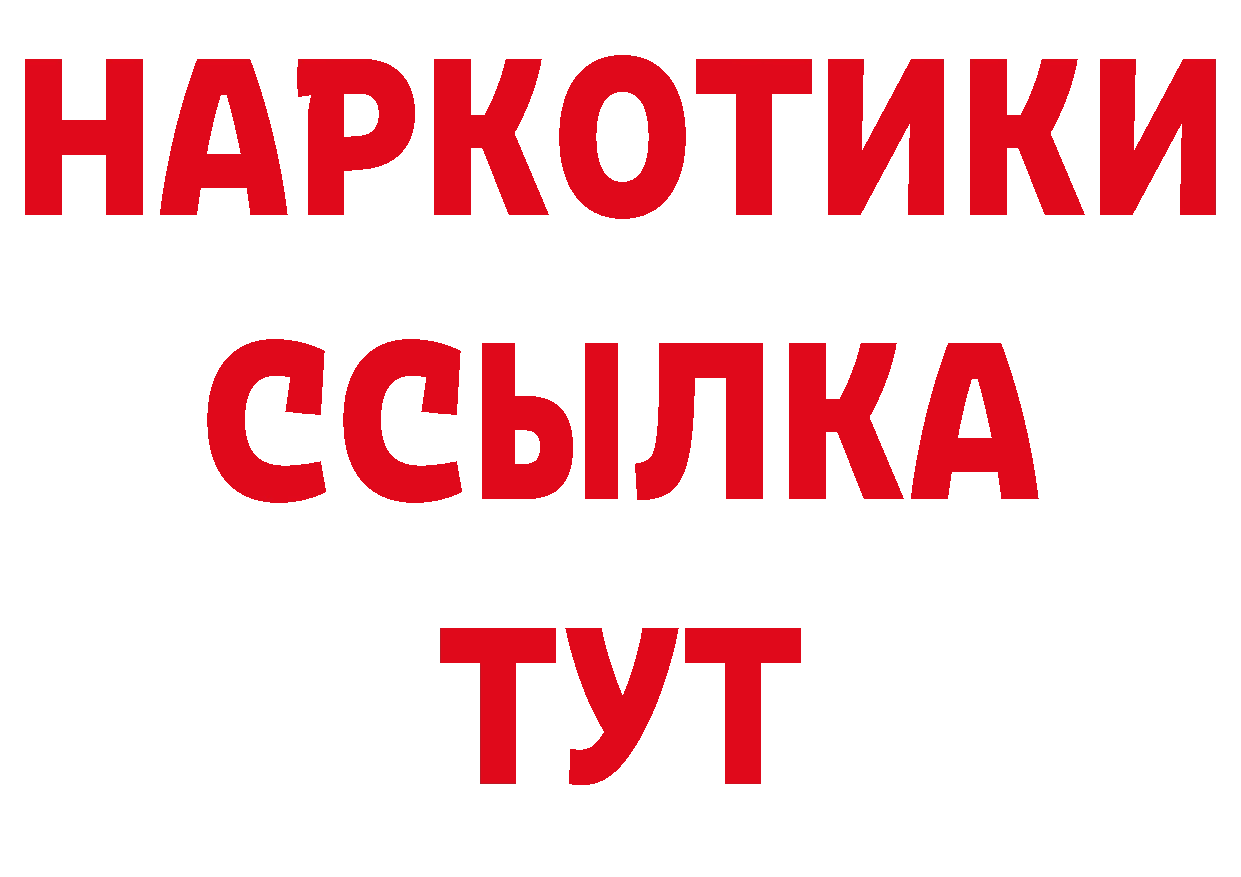 НАРКОТИКИ
ССЫЛКА
ТУТ